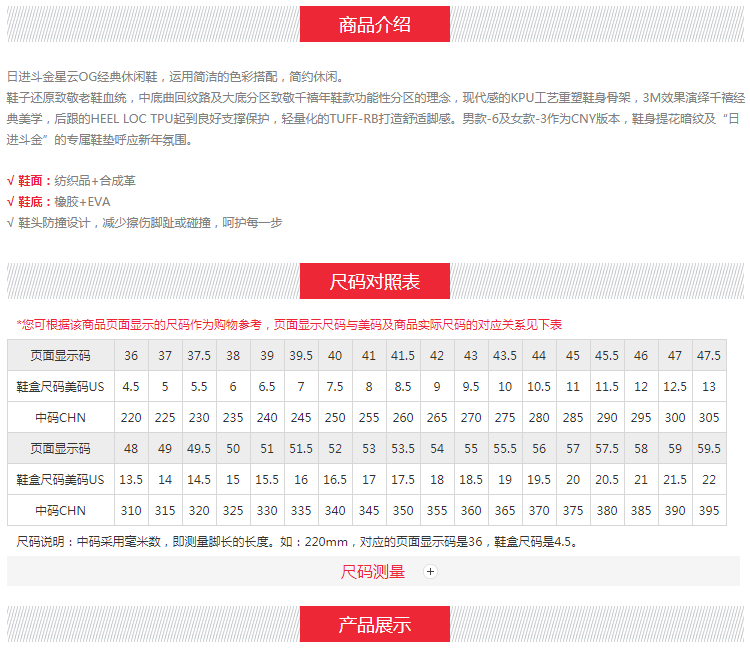 商品介绍

日进斗金星云OG经典休闲鞋，运用简洁的色彩搭配，简约休闲。
鞋子还原致敬老鞋血统，中底曲回纹路及大底分区致敬千禧年鞋款功能性分区的理念，现代感的KPU工艺重塑鞋身骨架，3M效果演绎千禧经典美学，后跟的HEEL LOC TPU起到良好支撑保护，轻量化的TUFF-RB打造舒适脚感。男款-6及女款-3作为CNY版本，鞋身提花暗纹及“日进斗金”的专属鞋垫呼应新年氛围。

√ 鞋面：纺织品+合成革
√ 鞋底：橡胶+EVA
√ 鞋头防撞设计，减少擦伤脚趾或碰撞，呵护每一步

尺码对照表

*您可根据该商品页面显示的尺码作为购物参考，页面显示尺码与美码及商品实际尺码的对应关系见下表

| 页面显示码 | 36 | 37 | 37.5 | 38 | 39 | 39.5 | 40 | 41 | 41.5 | 42 | 43 | 43.5 | 44 | 45 | 45.5 | 46 | 47 | 47.5 |
|---|---|---|---|---|---|---|---|---|---|---|---|---|---|---|---|---|---|---|
| 鞋盒尺码美码US | 4.5 | 5 | 5.5 | 6 | 6.5 | 7 | 7.5 | 8 | 8.5 | 9 | 9.5 | 10 | 10.5 | 11 | 11.5 | 12 | 12.5 | 13 |
| 中码CHN | 220 | 225 | 230 | 235 | 240 | 245 | 250 | 255 | 260 | 265 | 270 | 275 | 280 | 285 | 290 | 295 | 300 | 305 |
| 页面显示码 | 48 | 49 | 49.5 | 50 | 51 | 51.5 | 52 | 53 | 53.5 | 54 | 55 | 55.5 | 56 | 57 | 57.5 | 58 | 59 | 59.5 |
| 鞋盒尺码美码US | 13.5 | 14 | 14.5 | 15 | 15.5 | 16 | 16.5 | 17 | 17.5 | 18 | 18.5 | 19 | 19.5 | 20 | 20.5 | 21 | 21.5 | 22 |
| 中码CHN | 310 | 315 | 320 | 325 | 330 | 335 | 340 | 345 | 350 | 355 | 360 | 365 | 370 | 375 | 380 | 385 | 390 | 395 |

尺码说明：中码采用毫米数，即测量脚长的长度。如：220mm，对应的页面显示码是36，鞋盒尺码是4.5。

尺码测量 +

产品展示